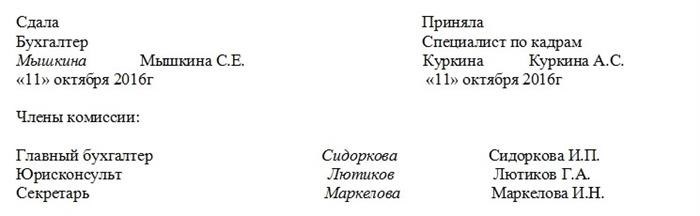 Сдала
Бухгалтер
Мышкина Мышкина С.Е.
«11» октября 2016г

Приняла
Специалист по кадрам
Куркина Куркина А.С.
«11» октября 2016г

Члены комиссии:

Главный бухгалтер Сидоркова Сидоркова И.П.
Юрисконсульт Лютиков Лютиков Г.А.
Секретарь Маркелова Маркелова И.Н.